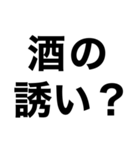 酒の
誘い？